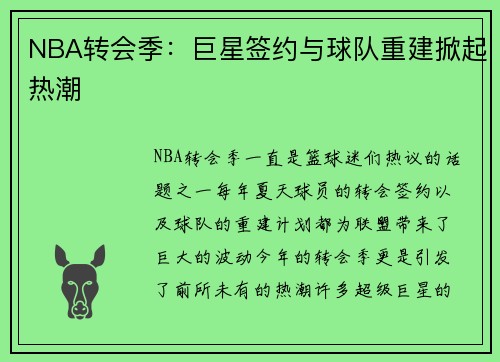 NBA转会季：巨星签约与球队重建掀起热潮

NBA转会季一直是篮球迷们热议的话题之一每年夏天球员的转会签约以及球队的重建计划都为联盟带来了巨大的波动今年的转会季更是引发了前所未有的热潮许多超级巨星的